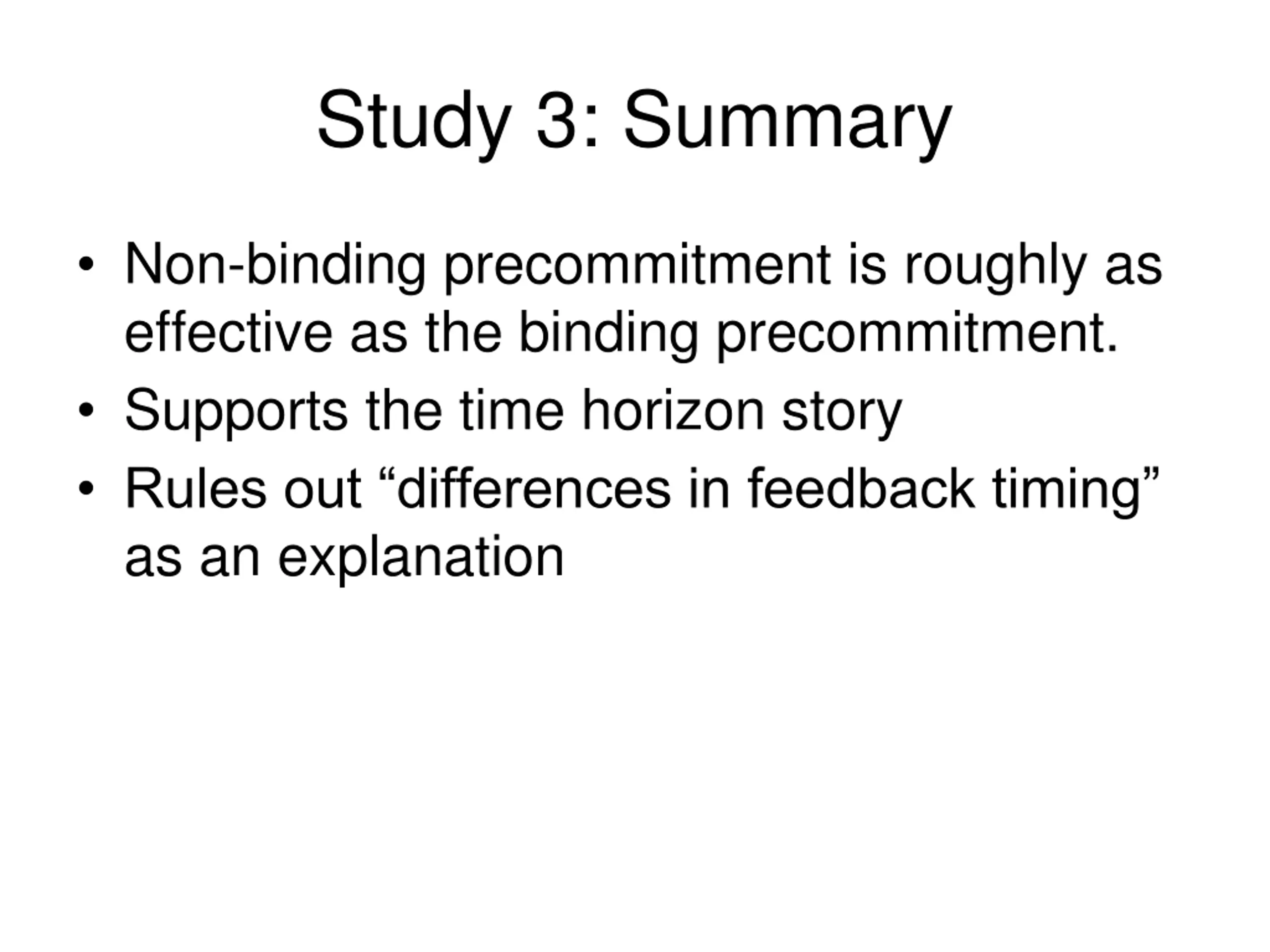 Study 3: Summary

• Non-binding precommitment is roughly as effective as the binding precommitment.
• Supports the time horizon story
• Rules out “differences in feedback timing” as an explanation